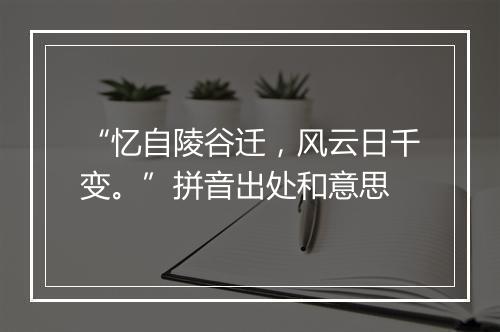 “忆自陵谷迁，风云日千变。”拼音出处和意思